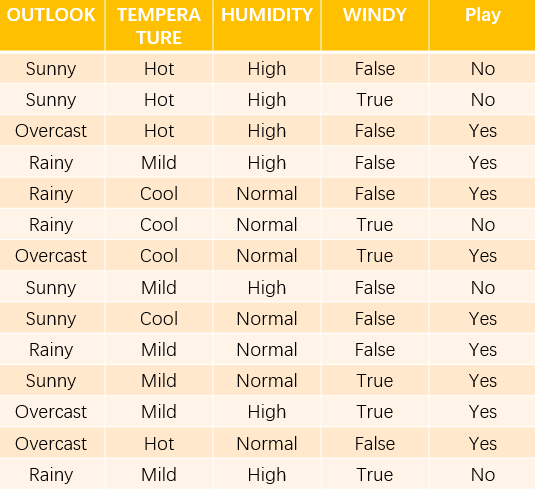 | OUTLOOK | TEMPERATURE | HUMIDITY | WINDY | Play |
|---|---|---|---|---|
| Sunny | Hot | High | False | No |
| Sunny | Hot | High | True | No |
| Overcast | Hot | High | False | Yes |
| Rainy | Mild | High | False | Yes |
| Rainy | Cool | Normal | False | Yes |
| Rainy | Cool | Normal | True | No |
| Overcast | Cool | Normal | True | Yes |
| Sunny | Mild | High | False | No |
| Sunny | Cool | Normal | False | Yes |
| Rainy | Mild | Normal | False | Yes |
| Sunny | Mild | Normal | True | Yes |
| Overcast | Mild | High | True | Yes |
| Overcast | Hot | Normal | False | Yes |
| Rainy | Mild | High | True | No |